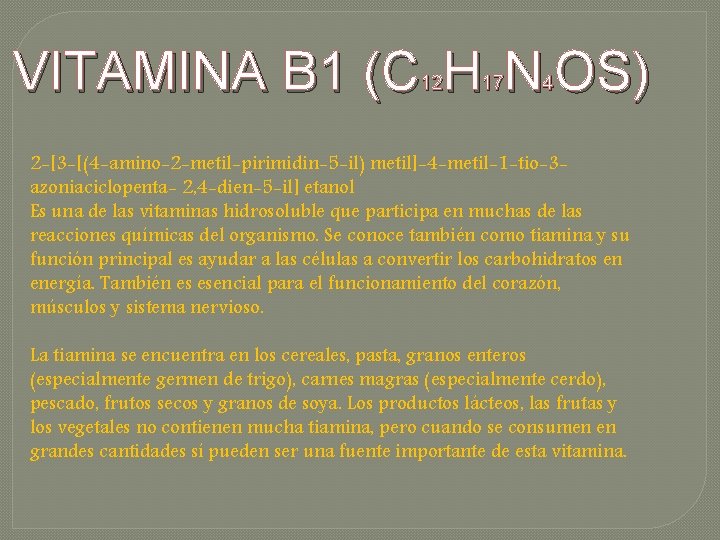 VITAMINA B1 ($C_{12}H_{17}N_4OS$)

2-[3-[(4-amino-2-metil-pirimidin-5-il) metil]-4-metil-1-tio-3-azoniaciclopenta- 2,4-dien-5-il] etanol
Es una de las vitaminas hidrosoluble que participa en muchas de las reacciones químicas del organismo. Se conoce también como tiamina y su función principal es ayudar a las células a convertir los carbohidratos en energía. También es esencial para el funcionamiento del corazón, músculos y sistema nervioso.

La tiamina se encuentra en los cereales, pasta, granos enteros (especialmente germen de trigo), carnes magras (especialmente cerdo), pescado, frutos secos y granos de soya. Los productos lácteos, las frutas y los vegetales no contienen mucha tiamina, pero cuando se consumen en grandes cantidades sí pueden ser una fuente importante de esta vitamina.